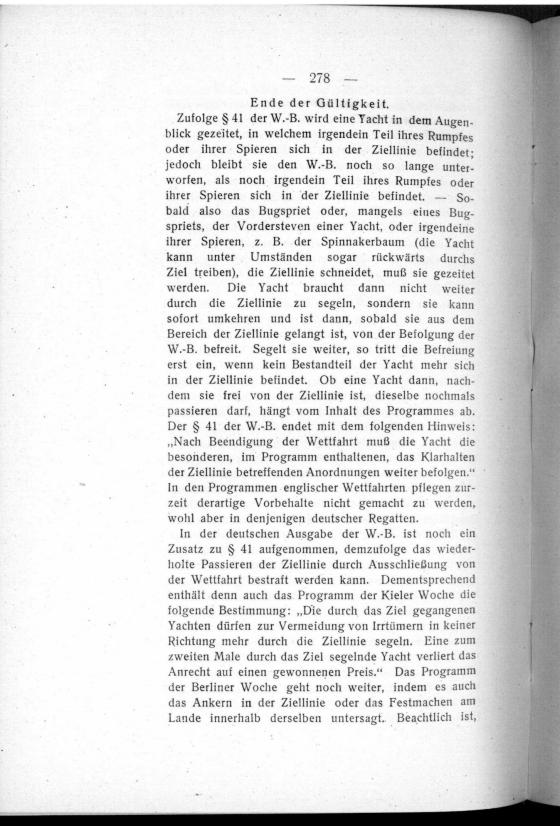 — 278 —

Ende der Gültigkeit.

Zufolge § 41 der W.-B. wird eine Yacht in dem Augenblick gezeitet, in welchem irgendein Teil ihres Rumpfes oder ihrer Spieren sich in der Ziellinie befindet; jedoch bleibt sie den W.-B. noch so lange unterworfen, als noch irgendein Teil ihres Rumpfes oder ihrer Spieren sich in der Ziellinie befindet. — Sobald also das Bugspriet oder, mangels eines Bugspriets, der Vordersteven einer Yacht, oder irgendeine ihrer Spieren, z. B. der Spinnakerbaum (die Yacht kann unter Umständen sogar rückwärts durchs Ziel treiben), die Ziellinie schneidet, muß sie gezeitet werden. Die Yacht braucht dann nicht weiter durch die Ziellinie zu segeln, sondern sie kann sofort umkehren und ist dann, sobald sie aus dem Bereich der Ziellinie gelangt ist, von der Befolgung der W.-B. befreit. Segelt sie weiter, so tritt die Befreiung erst ein, wenn kein Bestandteil der Yacht mehr sich in der Ziellinie befindet. Ob eine Yacht dann, nachdem sie frei von der Ziellinie ist, dieselbe nochmals passieren darf, hängt vom Inhalt des Programmes ab. Der § 41 der W.-B. endet mit dem folgenden Hinweis: „Nach Beendigung der Wettfahrt muß die Yacht die besonderen, im Programm enthaltenen, das Klarhalten der Ziellinie betreffenden Anordnungen weiter befolgen.“ In den Programmen englischer Wettfahrten pflegen zurzeit derartige Vorbehalte nicht gemacht zu werden, wohl aber in denjenigen deutscher Regatten.

In der deutschen Ausgabe der W.-B. ist noch ein Zusatz zu § 41 aufgenommen, demzufolge das wiederholte Passieren der Ziellinie durch Ausschließung von der Wettfahrt bestraft werden kann. Dementsprechend enthält denn auch das Programm der Kieler Woche die folgende Bestimmung: „Die durch das Ziel gegangenen Yachten dürfen zur Vermeidung von Irrtümern in keiner Richtung mehr durch die Ziellinie segeln. Eine zum zweiten Male durch das Ziel segelnde Yacht verliert das Anrecht auf einen gewonnenen Preis.“ Das Programm der Berliner Woche geht noch weiter, indem es auch das Ankern in der Ziellinie oder das Festmachen am Lande innerhalb derselben untersagt. Beachtlich ist,